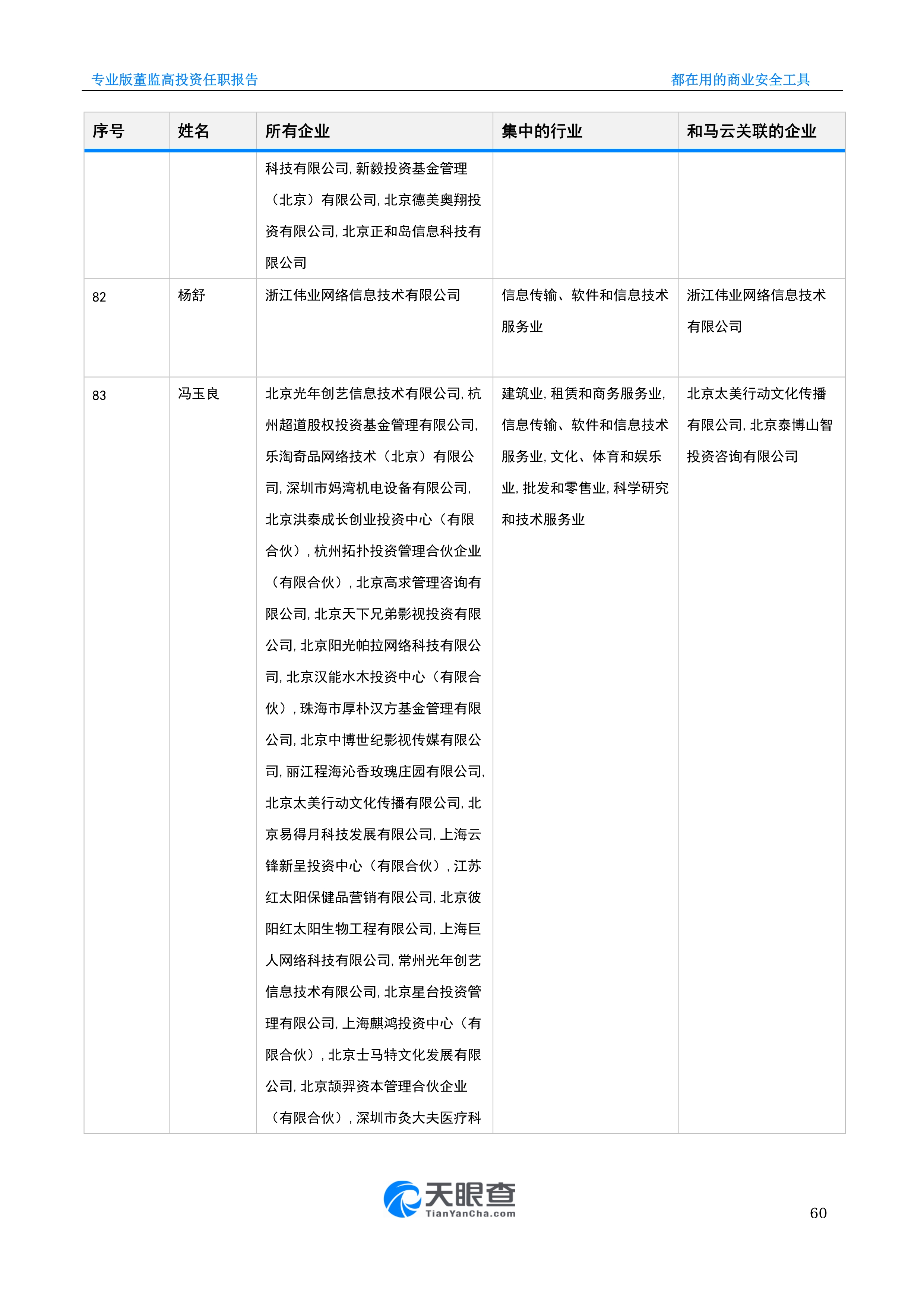 专业版董监高投资任职报告

都在用的商业安全工具

| 序号 | 姓名 | 所有企业 | 集中的行业 | 和马云关联的企业 |
|---|---|---|---|---|
| | | 科技有限公司, 新毅投资基金管理（北京）有限公司, 北京德美奥翔投资有限公司, 北京正和岛信息科技有限公司 | | |
| 82 | 杨舒 | 浙江伟业网络信息技术有限公司 | 信息传输、软件和信息技术服务业 | 浙江伟业网络信息技术有限公司 |
| 83 | 冯玉良 | 北京光年创艺信息技术有限公司, 杭州超道股权投资基金管理有限公司, 乐淘奇品网络技术（北京）有限公司, 深圳市妈湾机电设备有限公司, 北京洪泰成长创业投资中心（有限合伙）, 杭州拓扑投资管理合伙企业（有限合伙）, 北京高求管理咨询有限公司, 北京天下兄弟影视投资有限公司, 北京阳光帕拉网络科技有限公司, 北京汉能水木投资中心（有限合伙）, 珠海市厚朴汉方基金管理有限公司, 北京中博世纪影视传媒有限公司, 丽江程海沁香玫瑰庄园有限公司, 北京太美行动文化传播有限公司, 北京易得月科技发展有限公司, 上海云锋新呈投资中心（有限合伙）, 江苏红太阳保健品营销有限公司, 北京彼阳红太阳生物工程有限公司, 上海巨人网络科技有限公司, 常州光年创艺信息技术有限公司, 北京星台投资管理有限公司, 上海麒鸿投资中心（有限合伙）, 北京士马特文化发展有限公司, 北京颉羿资本管理合伙企业（有限合伙）, 深圳市灸大夫医疗科 | 建筑业, 租赁和商务服务业, 信息传输、软件和信息技术服务业, 文化、体育和娱乐业, 批发和零售业, 科学研究和技术服务业 | 北京太美行动文化传播有限公司, 北京泰博山智投资咨询有限公司 |

天眼查
TianYanCha.com

60